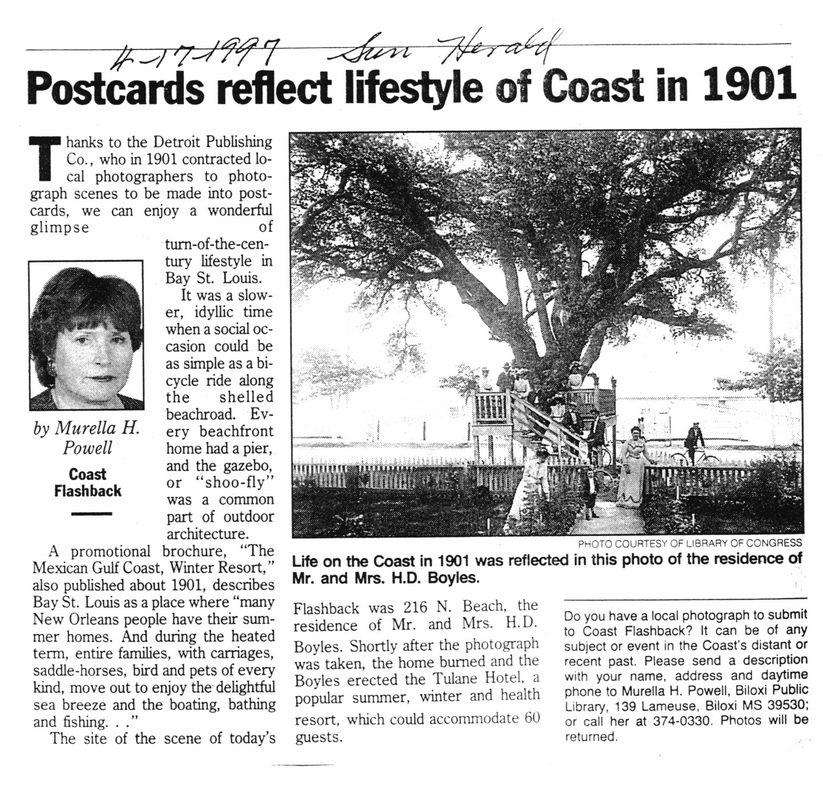 4-17-1997 Sun Herald

Postcards reflect lifestyle of Coast in 1901

Thanks to the Detroit Publishing Co., who in 1901 contracted local photographers to photograph scenes to be made into postcards, we can enjoy a wonderful glimpse of turn-of-the-century lifestyle in Bay St. Louis.

It was a slower, idyllic time when a social occasion could be as simple as a bicycle ride along the shelled beachroad. Every beachfront home had a pier, and the gazebo, or "shoo-fly" was a common part of outdoor architecture.

by Murella H. Powell

Coast Flashback

A promotional brochure, "The Mexican Gulf Coast, Winter Resort," also published about 1901, describes Bay St. Louis as a place where "many New Orleans people have their summer homes. And during the heated term, entire families, with carriages, saddle-horses, bird and pets of every kind, move out to enjoy the delightful sea breeze and the boating, bathing and fishing. . ."

The site of the scene of today's Flashback was 216 N. Beach, the residence of Mr. and Mrs. H.D. Boyles. Shortly after the photograph was taken, the home burned and the Boyles erected the Tulane Hotel, a popular summer, winter and health resort, which could accommodate 60 guests.

PHOTO COURTESY OF LIBRARY OF CONGRESS

Life on the Coast in 1901 was reflected in this photo of the residence of Mr. and Mrs. H.D. Boyles.

Do you have a local photograph to submit to Coast Flashback? It can be of any subject or event in the Coast's distant or recent past. Please send a description with your name, address and daytime phone to Murella H. Powell, Biloxi Public Library, 139 Lameuse, Biloxi MS 39530; or call her at 374-0330. Photos will be returned.